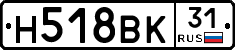 Н518ВК 31 RUS